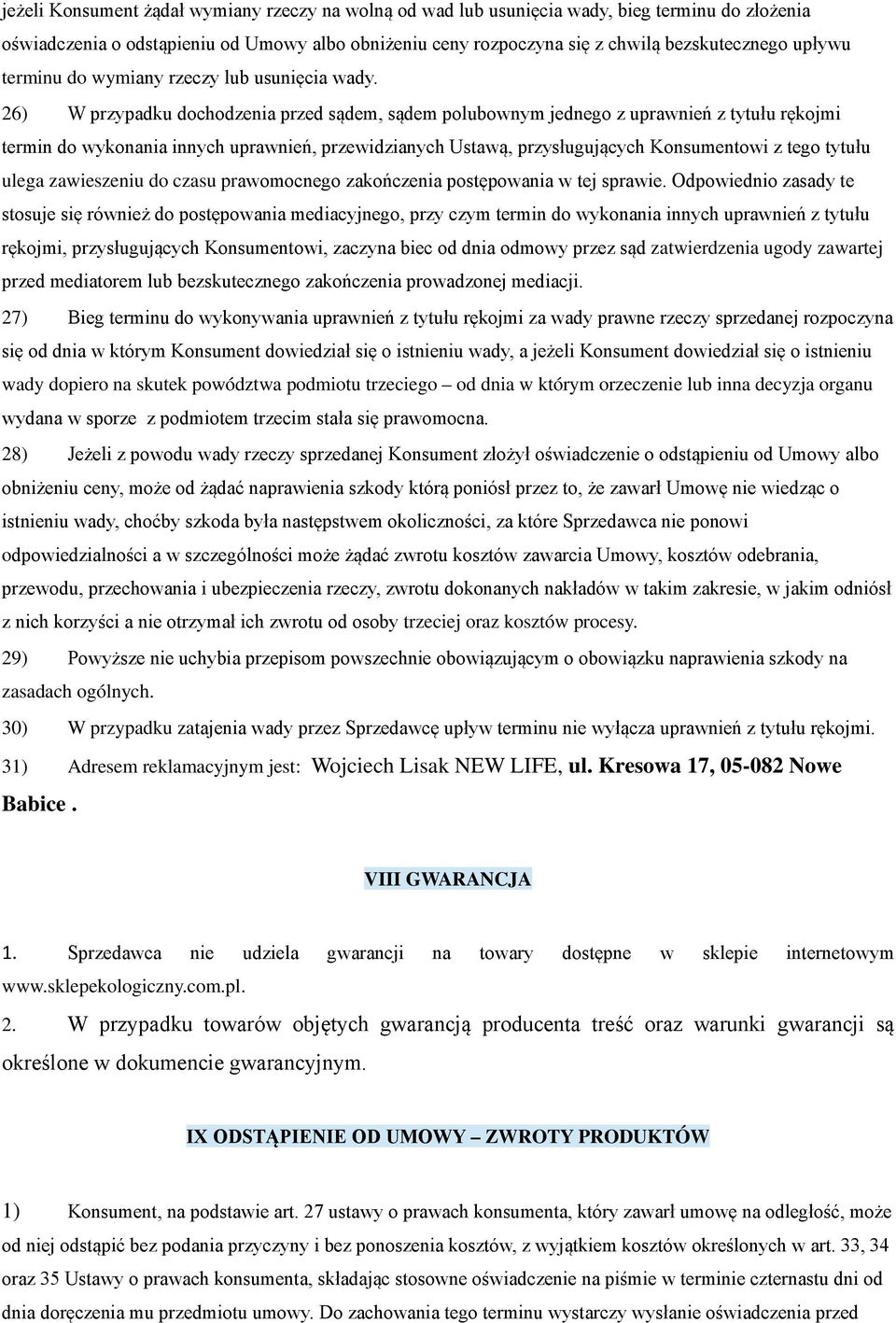 jeżeli Konsument żądał wymiany rzeczy na wolną od wad lub usunięcia wady, bieg terminu do złożenia oświadczenia o odstąpieniu od Umowy albo obniżeniu ceny rozpoczyna się z chwilą bezskutecznego upływu terminu do wymiany rzeczy lub usunięcia wady.

26) W przypadku dochodzenia przed sądem, sądem polubownym jednego z uprawnień z tytułu rękojmi termin do wykonania innych uprawnień, przewidzianych Ustawą, przysługujących Konsumentowi z tego tytułu ulega zawieszeniu do czasu prawomocnego zakończenia postępowania w tej sprawie. Odpowiednio zasady te stosuje się również do postępowania mediacyjnego, przy czym termin do wykonania innych uprawnień z tytułu rękojmi, przysługujących Konsumentowi, zaczyna biec od dnia odmowy przez sąd zatwierdzenia ugody zawartej przed mediatorem lub bezskutecznego zakończenia prowadzonej mediacji.

27) Bieg terminu do wykonywania uprawnień z tytułu rękojmi za wady prawne rzeczy sprzedanej rozpoczyna się od dnia w którym Konsument dowiedział się o istnieniu wady, a jeżeli Konsument dowiedział się o istnieniu wady dopiero na skutek powództwa podmiotu trzeciego – od dnia w którym orzeczenie lub inna decyzja organu wydana w sporze z podmiotem trzecim stała się prawomocna.

28) Jeżeli z powodu wady rzeczy sprzedanej Konsument złożył oświadczenie o odstąpieniu od Umowy albo obniżeniu ceny, może od żądać naprawienia szkody którą poniósł przez to, że zawarł Umowę nie wiedząc o istnieniu wady, choćby szkoda była następstwem okoliczności, za które Sprzedawca nie ponowi odpowiedzialności a w szczególności może żądać zwrotu kosztów zawarcia Umowy, kosztów odebrania, przewodu, przechowania i ubezpieczenia rzeczy, zwrotu dokonanych nakładów w takim zakresie, w jakim odniósł z nich korzyści a nie otrzymał ich zwrotu od osoby trzeciej oraz kosztów procesy.

29) Powyższe nie uchybia przepisom powszechnie obowiązującym o obowiązku naprawienia szkody na zasadach ogólnych.

30) W przypadku zatajenia wady przez Sprzedawcę upływ terminu nie wyłącza uprawnień z tytułu rękojmi.

31) Adresem reklamacyjnym jest: Wojciech Lisak NEW LIFE, ul. Kresowa 17, 05-082 Nowe Babice .

VIII GWARANCJA

1. Sprzedawca nie udziela gwarancji na towary dostępne w sklepie internetowym www.sklepekologiczny.com.pl.

2. W przypadku towarów objętych gwarancją producenta treść oraz warunki gwarancji są określone w dokumencie gwarancyjnym.

IX ODSTĄPIENIE OD UMOWY – ZWROTY PRODUKTÓW

1) Konsument, na podstawie art. 27 ustawy o prawach konsumenta, który zawarł umowę na odległość, może od niej odstąpić bez podania przyczyny i bez ponoszenia kosztów, z wyjątkiem kosztów określonych w art. 33, 34 oraz 35 Ustawy o prawach konsumenta, składając stosowne oświadczenie na piśmie w terminie czternastu dni od dnia doręczenia mu przedmiotu umowy. Do zachowania tego terminu wystarczy wysłanie oświadczenia przed